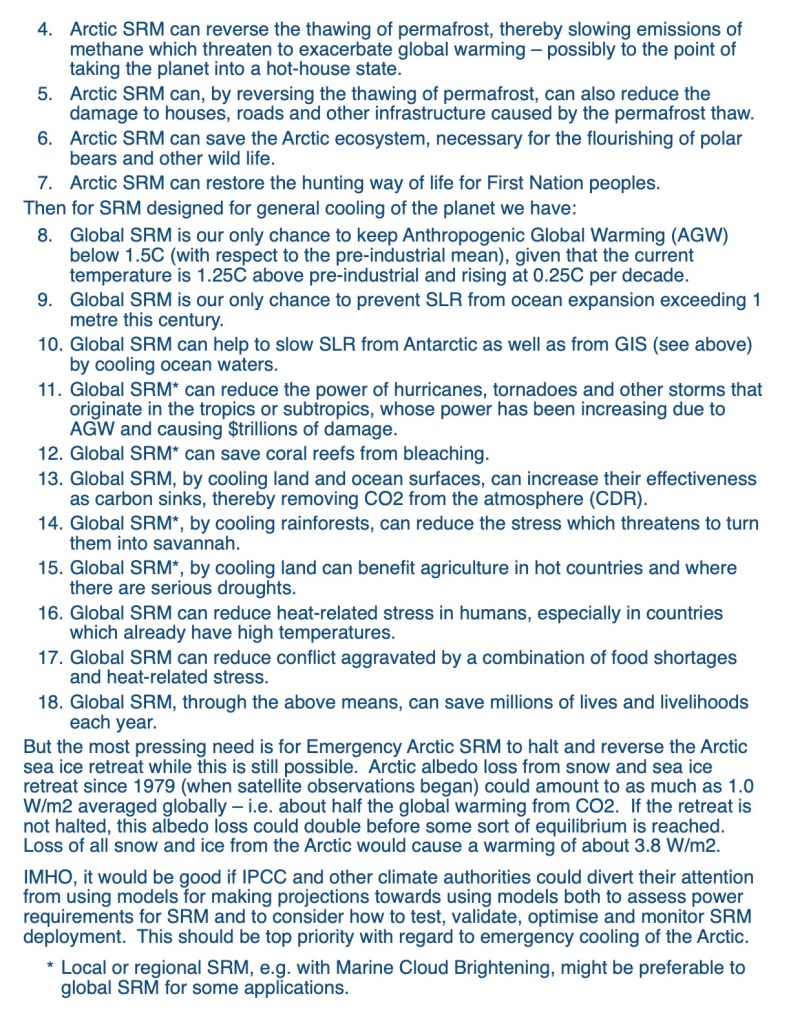 4. Arctic SRM can reverse the thawing of permafrost, thereby slowing emissions of methane which threaten to exacerbate global warming – possibly to the point of taking the planet into a hot-house state.
5. Arctic SRM can, by reversing the thawing of permafrost, can also reduce the damage to houses, roads and other infrastructure caused by the permafrost thaw.
6. Arctic SRM can save the Arctic ecosystem, necessary for the flourishing of polar bears and other wild life.
7. Arctic SRM can restore the hunting way of life for First Nation peoples.

Then for SRM designed for general cooling of the planet we have:

8. Global SRM is our only chance to keep Anthropogenic Global Warming (AGW) below 1.5C (with respect to the pre-industrial mean), given that the current temperature is 1.25C above pre-industrial and rising at 0.25C per decade.
9. Global SRM is our only chance to prevent SLR from ocean expansion exceeding 1 metre this century.
10. Global SRM can help to slow SLR from Antarctic as well as from GIS (see above) by cooling ocean waters.
11. Global SRM* can reduce the power of hurricanes, tornadoes and other storms that originate in the tropics or subtropics, whose power has been increasing due to AGW and causing $trillions of damage.
12. Global SRM* can save coral reefs from bleaching.
13. Global SRM, by cooling land and ocean surfaces, can increase their effectiveness as carbon sinks, thereby removing CO2 from the atmosphere (CDR).
14. Global SRM*, by cooling rainforests, can reduce the stress which threatens to turn them into savannah.
15. Global SRM*, by cooling land can benefit agriculture in hot countries and where there are serious droughts.
16. Global SRM can reduce heat-related stress in humans, especially in countries which already have high temperatures.
17. Global SRM can reduce conflict aggravated by a combination of food shortages and heat-related stress.
18. Global SRM, through the above means, can save millions of lives and livelihoods each year.

But the most pressing need is for Emergency Arctic SRM to halt and reverse the Arctic sea ice retreat while this is still possible. Arctic albedo loss from snow and sea ice retreat since 1979 (when satellite observations began) could amount to as much as 1.0 W/m2 averaged globally – i.e. about half the global warming from CO2. If the retreat is not halted, this albedo loss could double before some sort of equilibrium is reached. Loss of all snow and ice from the Arctic would cause a warming of about 3.8 W/m2.

IMHO, it would be good if IPCC and other climate authorities could divert their attention from using models for making projections towards using models both to assess power requirements for SRM and to consider how to test, validate, optimise and monitor SRM deployment. This should be top priority with regard to emergency cooling of the Arctic.

* Local or regional SRM, e.g. with Marine Cloud Brightening, might be preferable to global SRM for some applications.